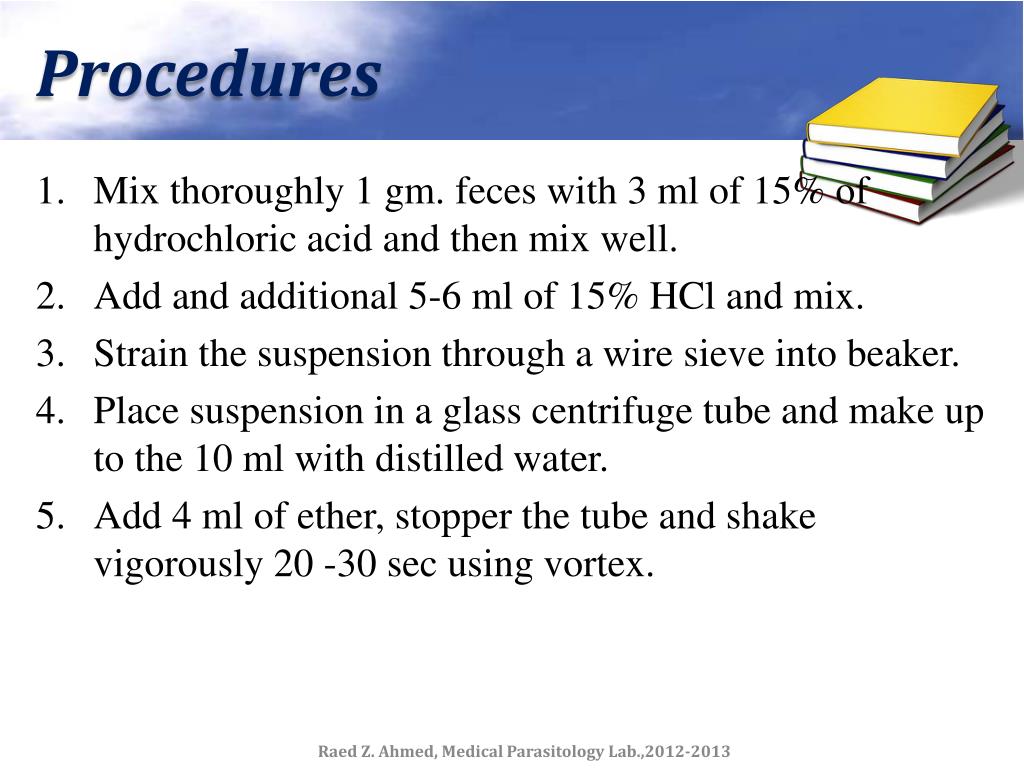 Procedures

1. Mix thoroughly 1 gm. feces with 3 ml of 15% of hydrochloric acid and then mix well.
2. Add and additional 5-6 ml of 15% HCl and mix.
3. Strain the suspension through a wire sieve into beaker.
4. Place suspension in a glass centrifuge tube and make up to the 10 ml with distilled water.
5. Add 4 ml of ether, stopper the tube and shake vigorously 20 -30 sec using vortex.

Raed Z. Ahmed, Medical Parasitology Lab.,2012-2013